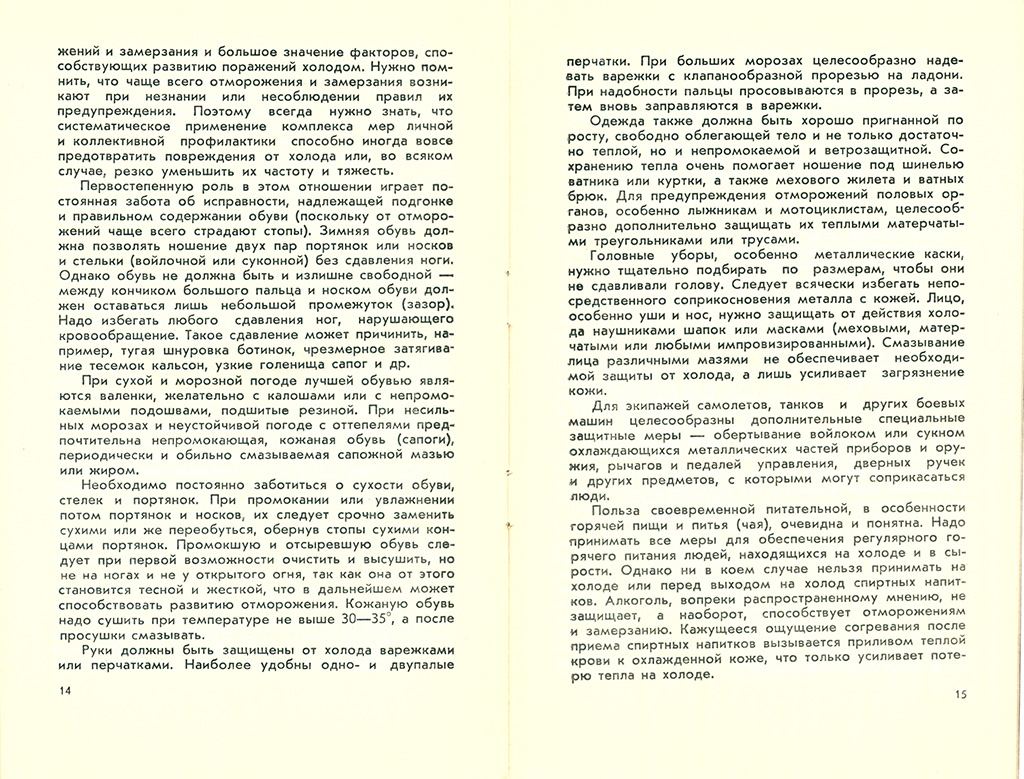 жений и замерзания и большое значение факторов, способствующих развитию поражений холодом. Нужно помнить, что чаще всего отморожения и замерзания возникают при незнании или несоблюдении правил их предупреждения. Поэтому всегда нужно знать, что систематическое применение комплекса мер личной и коллективной профилактики способно иногда вовсе предотвратить повреждения от холода или, во всяком случае, резко уменьшить их частоту и тяжесть.

Первостепенную роль в этом отношении играет постоянная забота об исправности, надлежащей подгонке и правильном содержании обуви (поскольку от отморожений чаще всего страдают стопы). Зимняя обувь должна позволять ношение двух пар портянок или носков и стельки (войлочной или суконной) без сдавления ноги. Однако обувь не должна быть и излишне свободной — между кончиком большого пальца и носком обуви должен оставаться лишь небольшой промежуток (зазор). Надо избегать любого сдавления ног, нарушающего кровообращение. Такое сдавление может причинить, например, тугая шнуровка ботинок, чрезмерное затягивание тесемок кальсон, узкие голенища сапог и др.

При сухой и морозной погоде лучшей обувью являются валенки, желательно с калошами или с непромокаемыми подошвами, подшитые резиной. При несильных морозах и неустойчивой погоде с оттепелями предпочтительна непромокающая, кожаная обувь (сапоги), периодически и обильно смазываемая сапожной мазью или жиром.

Необходимо постоянно заботиться о сухости обуви, стелек и портянок. При промокании или увлажнении потом портянок и носков, их следует срочно заменить сухими или же переобуться, обернув стопы сухими концами портянок. Промокшую и отсыревшую обувь следует при первой возможности очистить и высушить, но не на ногах и не у открытого огня, так как она от этого становится тесной и жесткой, что в дальнейшем может способствовать развитию отморожения. Кожаную обувь надо сушить при температуре не выше 30—35°, а после просушки смазывать.

Руки должны быть защищены от холода варежками или перчатками. Наиболее удобны одно- и двупалые

14

перчатки. При больших морозах целесообразно надевать варежки с клапанообразной прорезью на ладони. При надобности пальцы просовываются в прорезь, а затем вновь заправляются в варежки.

Одежда также должна быть хорошо пригнанной по росту, свободно облегающей тело и не только достаточно теплой, но и непромокаемой и ветрозащитной. Сохранению тепла очень помогает ношение под шинелью ватника или куртки, а также мехового жилета и ватных брюк. Для предупреждения отморожений половых органов, особенно лыжникам и мотоциклистам, целесообразно дополнительно защищать их теплыми матерчатыми треугольниками или трусами.

Головные уборы, особенно металлические каски, нужно тщательно подбирать по размерам, чтобы они не сдавливали голову. Следует всячески избегать непосредственного соприкосновения металла с кожей. Лицо, особенно уши и нос, нужно защищать от действия холода наушниками шапок или масками (меховыми, матерчатыми или любыми импровизированными). Смазывание лица различными мазями не обеспечивает необходимой защиты от холода, а лишь усиливает загрязнение кожи.

Для экипажей самолетов, танков и других боевых машин целесообразны дополнительные специальные защитные меры — обертывание войлоком или сукном охлаждающихся металлических частей приборов и оружия, рычагов и педалей управления, дверных ручек и других предметов, с которыми могут соприкасаться люди.

Польза своевременной питательной, в особенности горячей пищи и питья (чая), очевидна и понятна. Надо принимать все меры для обеспечения регулярного горячего питания людей, находящихся на холоде и в сырости. Однако ни в коем случае нельзя принимать на холоде или перед выходом на холод спиртных напитков. Алкоголь, вопреки распространенному мнению, не защищает, а наоборот, способствует отморожениям и замерзанию. Кажущееся ощущение согревания после приема спиртных напитков вызывается приливом теплой крови к охлажденной коже, что только усиливает потерю тепла на холоде.

15